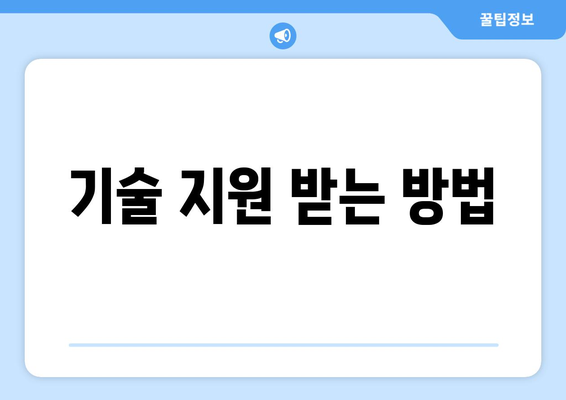 꿀팁정보

기술 지원 받는 방법